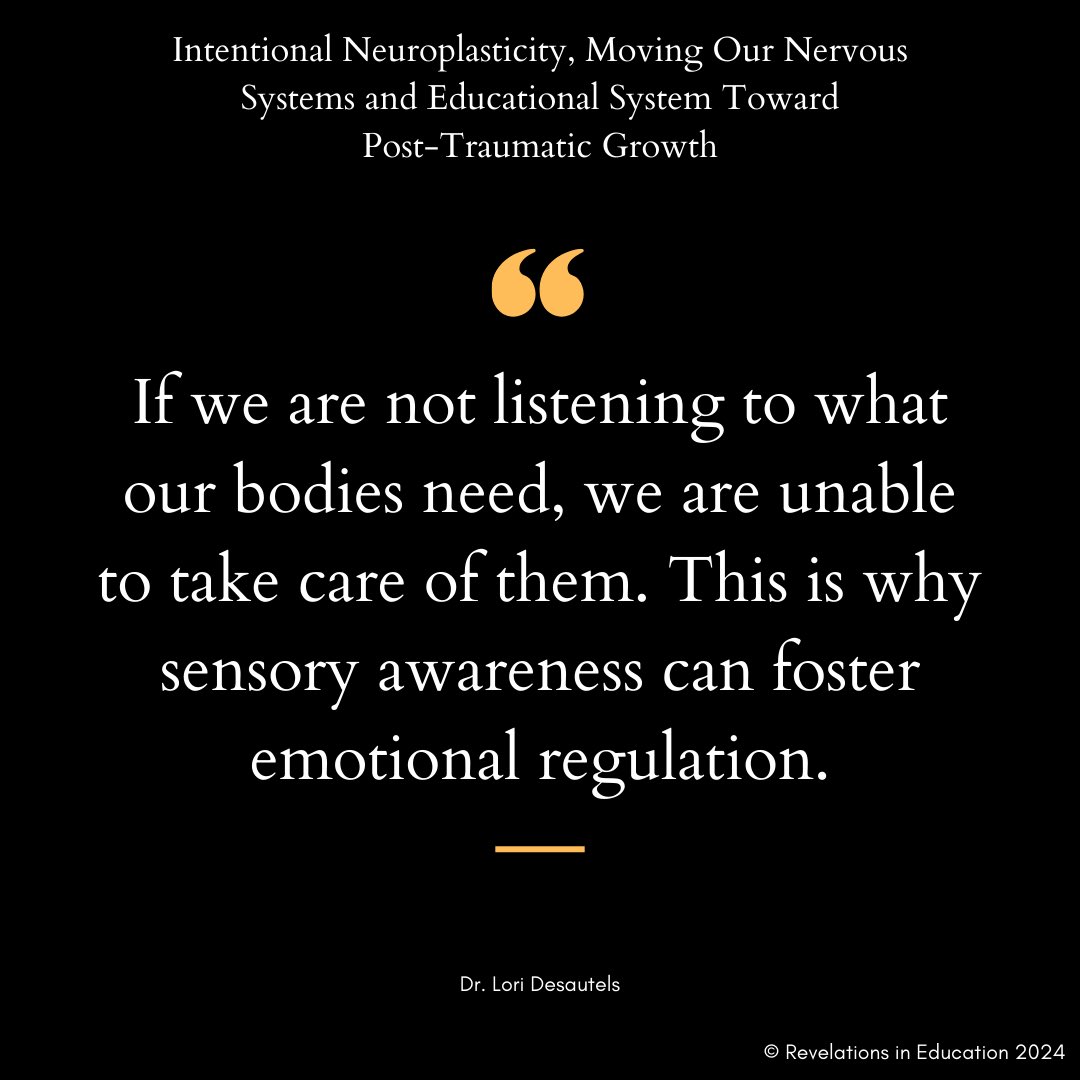 Intentional Neuroplasticity, Moving Our Nervous Systems and Educational System Toward Post-Traumatic Growth

“

If we are not listening to what our bodies need, we are unable to take care of them. This is why sensory awareness can foster emotional regulation.

Dr. Lori Desautels

© Revelations in Education 2024